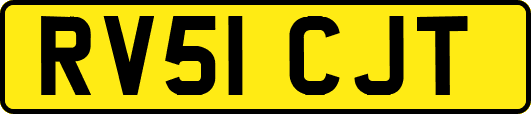 RV51 CJT